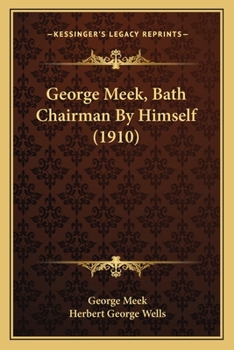 —KESSINGER'S LEGACY REPRINTS—

George Meek, Bath Chairman By Himself (1910)

George Meek
Herbert George Wells